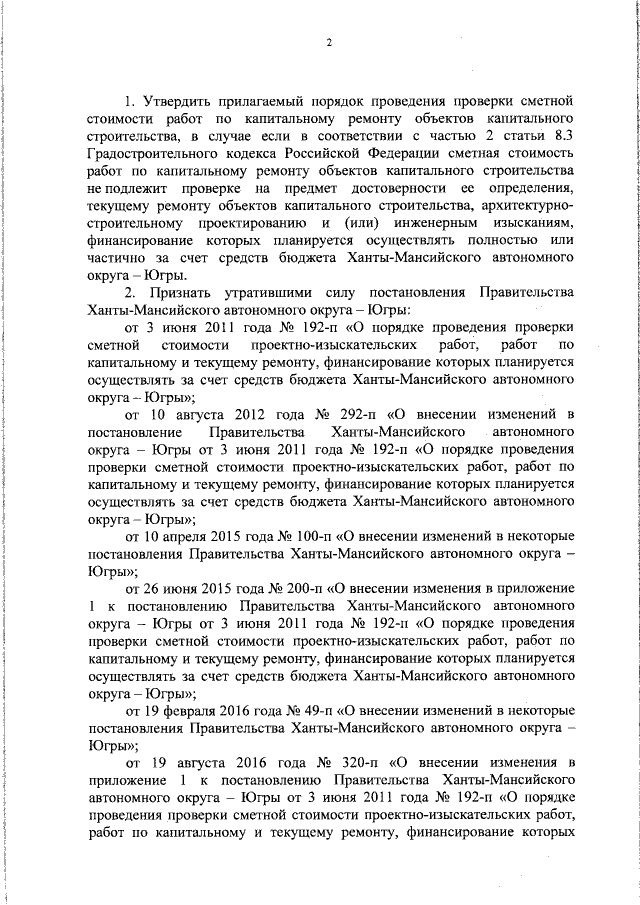 2

1. Утвердить прилагаемый порядок проведения проверки сметной стоимости работ по капитальному ремонту объектов капитального строительства, в случае если в соответствии с частью 2 статьи 8.3 Градостроительного кодекса Российской Федерации сметная стоимость работ по капитальному ремонту объектов капитального строительства не подлежит проверке на предмет достоверности ее определения, текущему ремонту объектов капитального строительства, архитектурно-строительному проектированию и (или) инженерным изысканиям, финансирование которых планируется осуществлять полностью или частично за счет средств бюджета Ханты-Мансийского автономного округа – Югры.

2. Признать утратившими силу постановления Правительства Ханты-Мансийского автономного округа – Югры:

от 3 июня 2011 года № 192-п «О порядке проведения проверки сметной стоимости проектно-изыскательских работ, работ по капитальному и текущему ремонту, финансирование которых планируется осуществлять за счет средств бюджета Ханты-Мансийского автономного округа – Югры»;

от 10 августа 2012 года № 292-п «О внесении изменений в постановление Правительства Ханты-Мансийского автономного округа – Югры от 3 июня 2011 года № 192-п «О порядке проведения проверки сметной стоимости проектно-изыскательских работ, работ по капитальному и текущему ремонту, финансирование которых планируется осуществлять за счет средств бюджета Ханты-Мансийского автономного округа – Югры»;

от 10 апреля 2015 года № 100-п «О внесении изменений в некоторые постановления Правительства Ханты-Мансийского автономного округа – Югры»;

от 26 июня 2015 года № 200-п «О внесении изменения в приложение 1 к постановлению Правительства Ханты-Мансийского автономного округа – Югры от 3 июня 2011 года № 192-п «О порядке проведения проверки сметной стоимости проектно-изыскательских работ, работ по капитальному и текущему ремонту, финансирование которых планируется осуществлять за счет средств бюджета Ханты-Мансийского автономного округа – Югры»;

от 19 февраля 2016 года № 49-п «О внесении изменений в некоторые постановления Правительства Ханты-Мансийского автономного округа – Югры»;

от 19 августа 2016 года № 320-п «О внесении изменения в приложение 1 к постановлению Правительства Ханты-Мансийского автономного округа – Югры от 3 июня 2011 года № 192-п «О порядке проведения проверки сметной стоимости проектно-изыскательских работ, работ по капитальному и текущему ремонту, финансирование которых